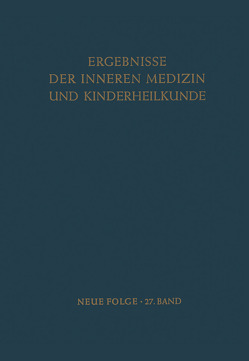 ERGEBNISSE
DER INNEREN MEDIZIN
UND KINDERHEILKUNDE

NEUE FOLGE · 27. BAND